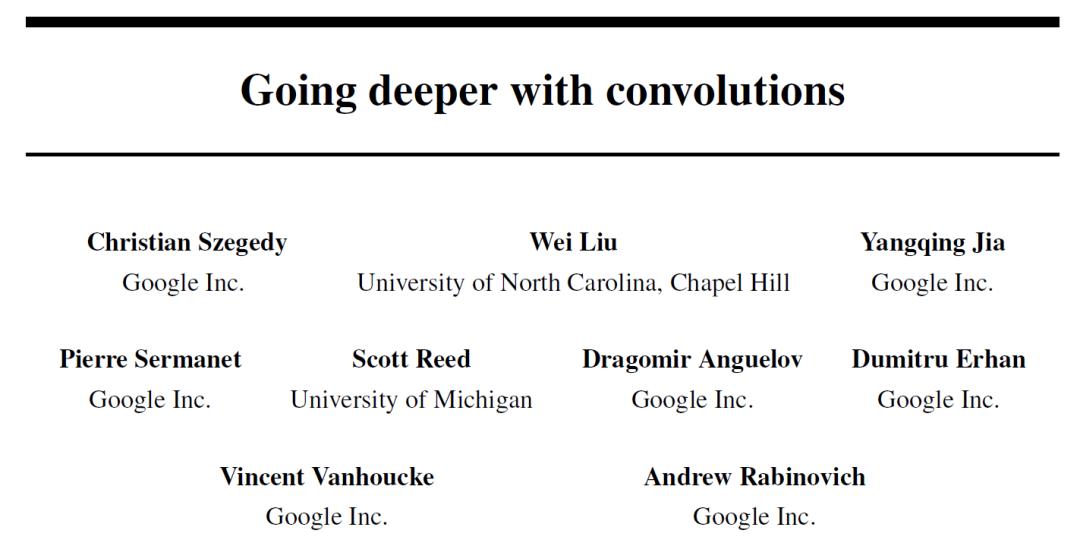 Going deeper with convolutions

Christian Szegedy
Google Inc.

Wei Liu
University of North Carolina, Chapel Hill

Yangqing Jia
Google Inc.

Pierre Sermanet
Google Inc.

Scott Reed
University of Michigan

Dragomir Anguelov
Google Inc.

Dumitru Erhan
Google Inc.

Vincent Vanhoucke
Google Inc.

Andrew Rabinovich
Google Inc.